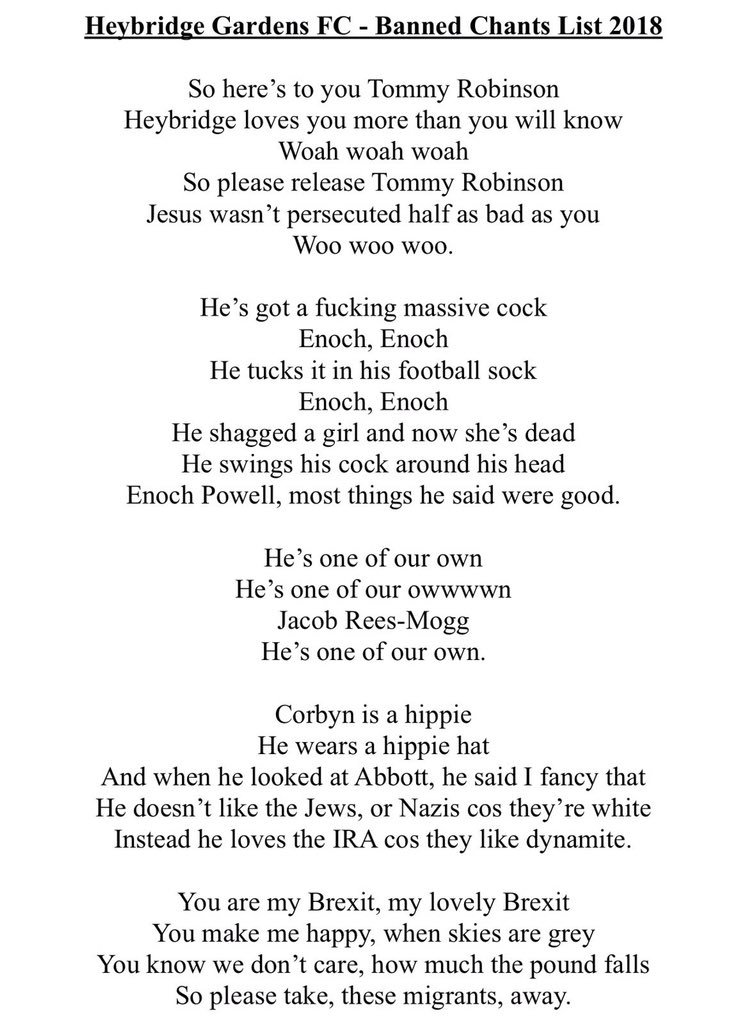 Heybridge Gardens FC - Banned Chants List 2018

So here's to you Tommy Robinson
Heybridge loves you more than you will know
Woah woah woah
So please release Tommy Robinson
Jesus wasn't persecuted half as bad as you
Woo woo woo.

He's got a fucking massive cock
Enoch, Enoch
He tucks it in his football sock
Enoch, Enoch
He shagged a girl and now she's dead
He swings his cock around his head
Enoch Powell, most things he said were good.

He's one of our own
He's one of our owwwwn
Jacob Rees-Mogg
He's one of our own.

Corbyn is a hippie
He wears a hippie hat
And when he looked at Abbott, he said I fancy that
He doesn't like the Jews, or Nazis cos they're white
Instead he loves the IRA cos they like dynamite.

You are my Brexit, my lovely Brexit
You make me happy, when skies are grey
You know we don't care, how much the pound falls
So please take, these migrants, away.